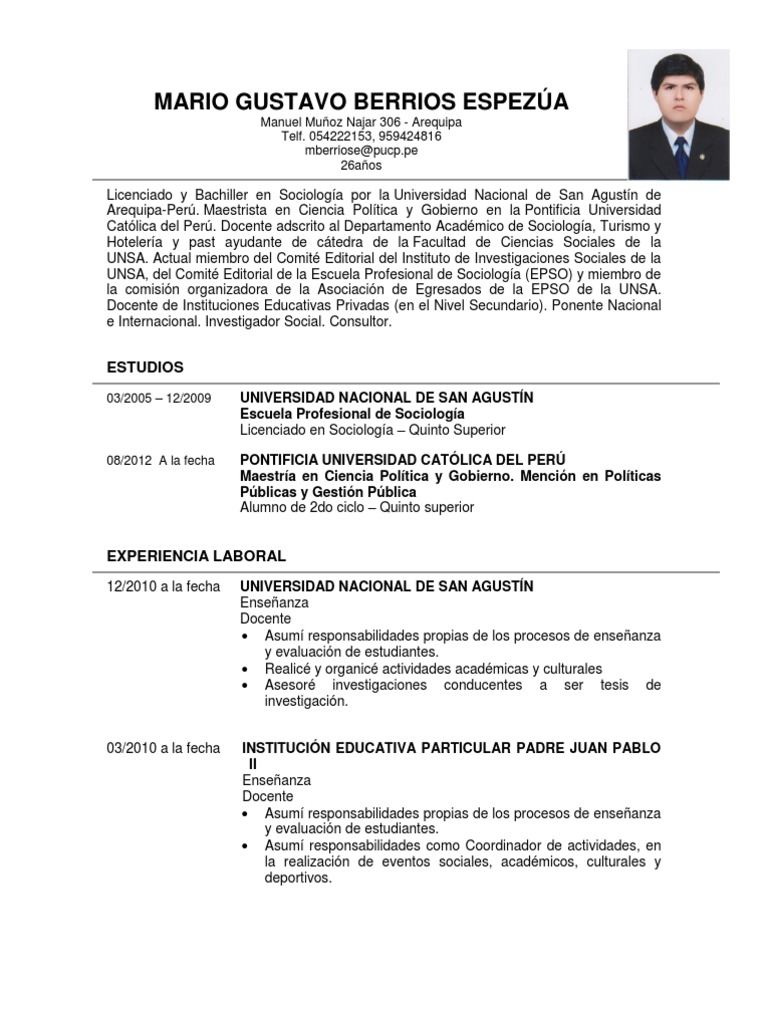 MARIO GUSTAVO BERRIOS ESPEZÚA
Manuel Muñoz Najar 306 - Arequipa
Telf. 054222153, 959424816
mberriose@pucp.pe
26años

Licenciado y Bachiller en Sociología por la Universidad Nacional de San Agustín de Arequipa-Perú. Maestrista en Ciencia Política y Gobierno en la Pontificia Universidad Católica del Perú. Docente adscrito al Departamento Académico de Sociología, Turismo y Hotelería y past ayudante de cátedra de la Facultad de Ciencias Sociales de la UNSA. Actual miembro del Comité Editorial del Instituto de Investigaciones Sociales de la UNSA, del Comité Editorial de la Escuela Profesional de Sociología (EPSO) y miembro de la comisión organizadora de la Asociación de Egresados de la EPSO de la UNSA. Docente de Instituciones Educativas Privadas (en el Nivel Secundario). Ponente Nacional e Internacional. Investigador Social. Consultor.

ESTUDIOS

03/2005 – 12/2009
UNIVERSIDAD NACIONAL DE SAN AGUSTÍN
Escuela Profesional de Sociología
Licenciado en Sociología – Quinto Superior

08/2012 A la fecha
PONTIFICIA UNIVERSIDAD CATÓLICA DEL PERÚ
Maestría en Ciencia Política y Gobierno. Mención en Políticas Públicas y Gestión Pública
Alumno de 2do ciclo – Quinto superior

EXPERIENCIA LABORAL

12/2010 a la fecha
UNIVERSIDAD NACIONAL DE SAN AGUSTÍN
Enseñanza
Docente
• Asumí responsabilidades propias de los procesos de enseñanza y evaluación de estudiantes.
• Realicé y organicé actividades académicas y culturales
• Asesoré investigaciones conducentes a ser tesis de investigación.

03/2010 a la fecha
INSTITUCIÓN EDUCATIVA PARTICULAR PADRE JUAN PABLO II
Enseñanza
Docente
• Asumí responsabilidades propias de los procesos de enseñanza y evaluación de estudiantes.
• Asumí responsabilidades como Coordinador de actividades, en la realización de eventos sociales, académicos, culturales y deportivos.